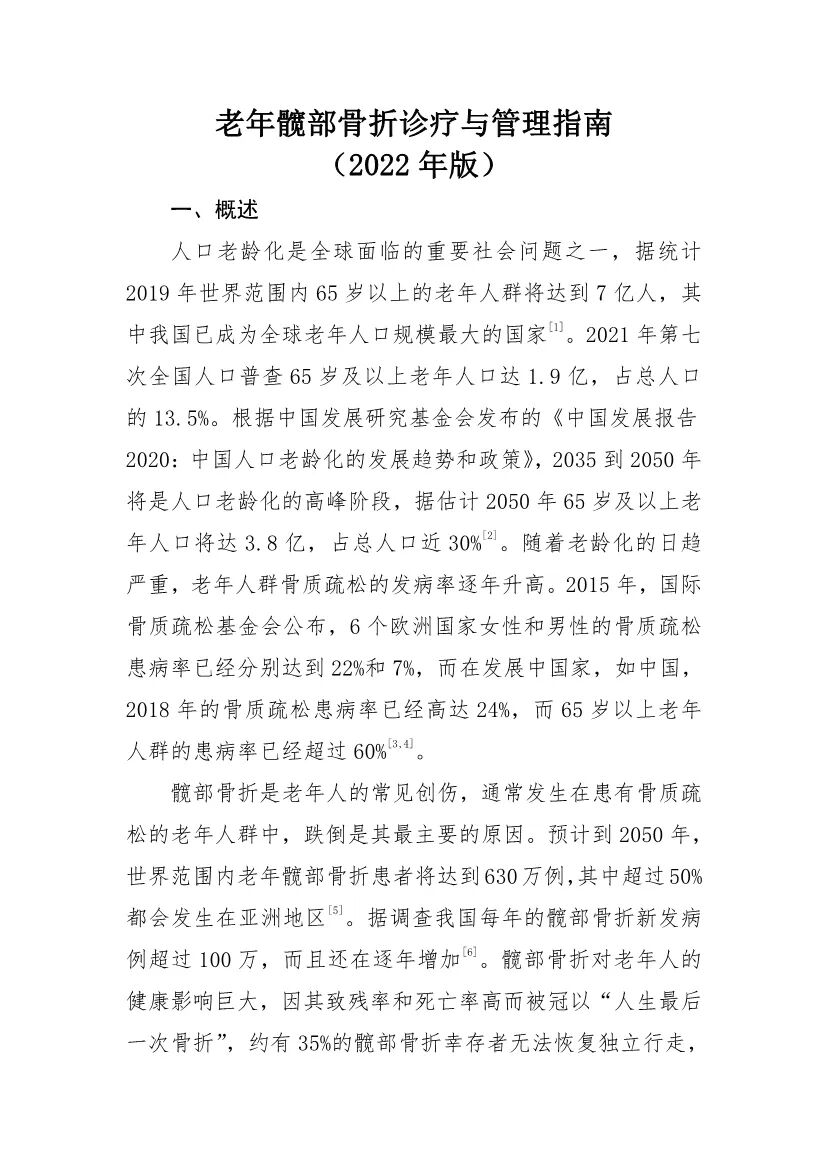 老年髋部骨折诊疗与管理指南
（2022年版）

一、概述

人口老龄化是全球面临的重要社会问题之一，据统计2019年世界范围内65岁以上的老年人群将达到7亿人，其中我国已成为全球老年人口规模最大的国家$^{[1]}$。2021年第七次全国人口普查65岁及以上老年人口达1.9亿，占总人口的13.5%。根据中国发展研究基金会发布的《中国发展报告2020：中国人口老龄化的发展趋势和政策》，2035到2050年将是人口老龄化的高峰阶段，据估计2050年65岁及以上老年人口将达3.8亿，占总人口近30%$^{[2]}$。随着老龄化的日趋严重，老年人群骨质疏松的发病率逐年升高。2015年，国际骨质疏松基金会公布，6个欧洲国家女性和男性的骨质疏松患病率已经分别达到22%和7%，而在发展中国家，如中国，2018年的骨质疏松患病率已经高达24%，而65岁以上老年人群的患病率已经超过60%$^{[3,4]}$。

髋部骨折是老年人的常见创伤，通常发生在患有骨质疏松的老年人群中，跌倒是其最主要的原因。预计到2050年，世界范围内老年髋部骨折患者将达到630万例,其中超过50%都会发生在亚洲地区$^{[5]}$。据调查我国每年的髋部骨折新发病例超过100万，而且还在逐年增加$^{[6]}$。髋部骨折对老年人的健康影响巨大，因其致残率和死亡率高而被冠以“人生最后一次骨折”，约有35%的髋部骨折幸存者无法恢复独立行走，